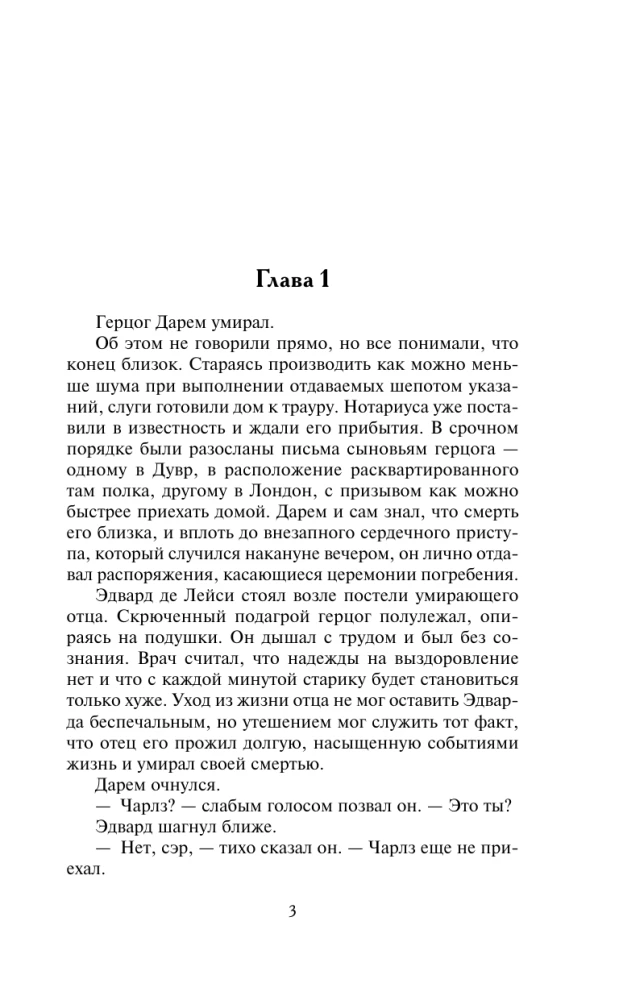 Глава 1

Герцог Дарем умирал.

Об этом не говорили прямо, но все понимали, что конец близок. Стараясь производить как можно меньше шума при выполнении отдаваемых шепотом указаний, слуги готовили дом к трауру. Нотариуса уже поставили в известность и ждали его прибытия. В срочном порядке были разосланы письма сыновьям герцога — одному в Дувр, в расположение расквартированного там полка, другому в Лондон, с призывом как можно быстрее приехать домой. Дарем и сам знал, что смерть его близка, и вплоть до внезапного сердечного приступа, который случился накануне вечером, он лично отдавал распоряжения, касающиеся церемонии погребения.

Эдвард де Лейси стоял возле постели умирающего отца. Скрюченный подагрой герцог полулежал, опираясь на подушки. Он дышал с трудом и был без сознания. Врач считал, что надежды на выздоровление нет и что с каждой минутой старику будет становиться только хуже. Уход из жизни отца не мог оставить Эдварда беспечальным, но утешением мог служить тот факт, что отец его прожил долгую, насыщенную событиями жизнь и умирал своей смертью.

Дарем очнулся.

— Чарлз? — слабым голосом позвал он. — Это ты?

Эдвард шагнул ближе.

— Нет, сэр, — тихо сказал он. — Чарлз еще не приехал.

3